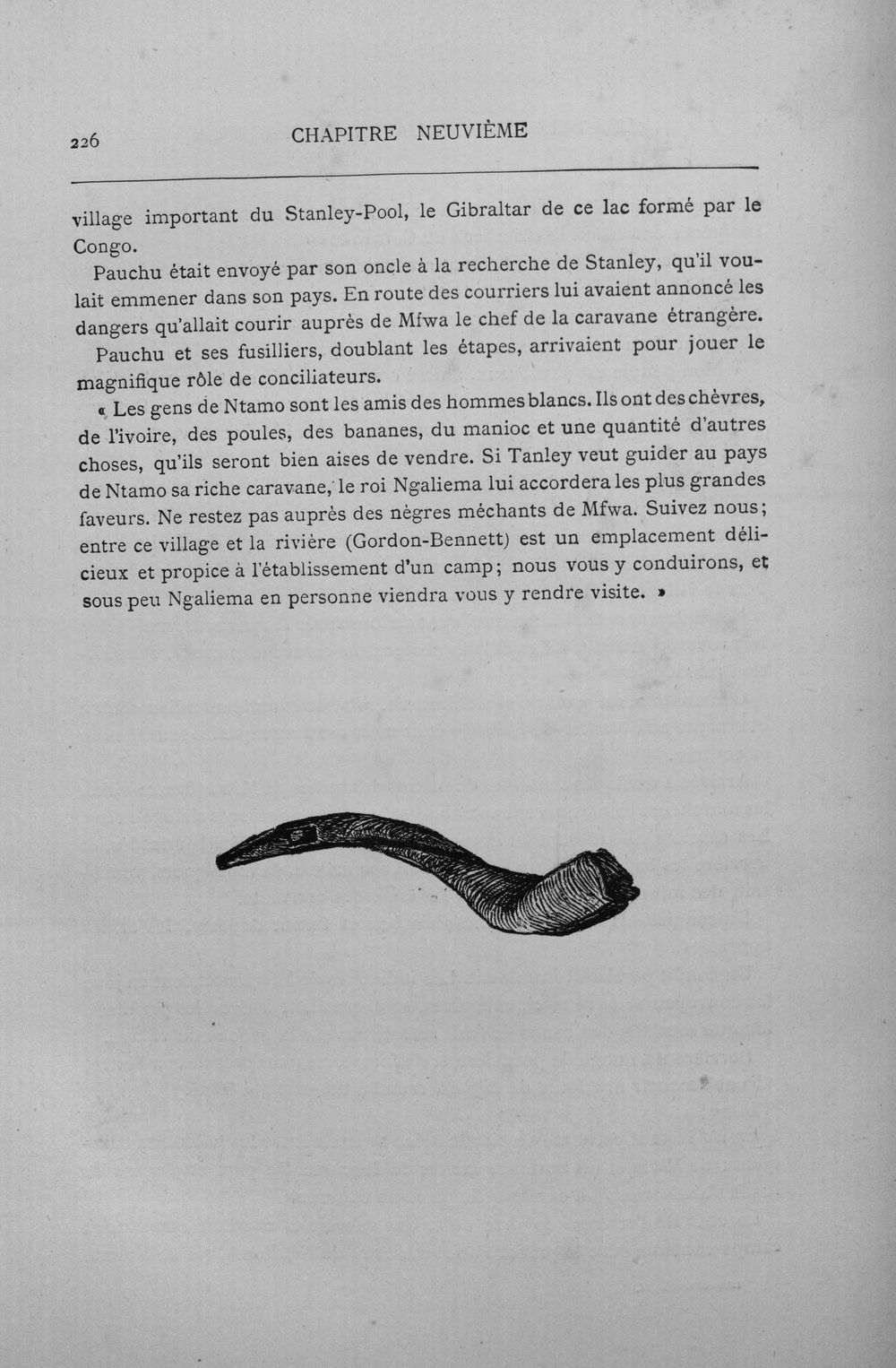 226 CHAPITRE NEUVIÈME

village important du Stanley-Pool, le Gibraltar de ce lac formé par le Congo.

Pauchu était envoyé par son oncle à la recherche de Stanley, qu'il voulait emmener dans son pays. En route des courriers lui avaient annoncé les dangers qu'allait courir auprès de Mfwa le chef de la caravane étrangère.

Pauchu et ses fusilliers, doublant les étapes, arrivaient pour jouer le magnifique rôle de conciliateurs.

« Les gens de Ntamo sont les amis des hommes blancs. Ils ont des chèvres, de l'ivoire, des poules, des bananes, du manioc et une quantité d'autres choses, qu'ils seront bien aises de vendre. Si Tanley veut guider au pays de Ntamo sa riche caravane, le roi Ngaliema lui accordera les plus grandes faveurs. Ne restez pas auprès des nègres méchants de Mfwa. Suivez nous; entre ce village et la rivière (Gordon-Bennett) est un emplacement délicieux et propice à l'établissement d'un camp; nous vous y conduirons, et sous peu Ngaliema en personne viendra vous y rendre visite. »